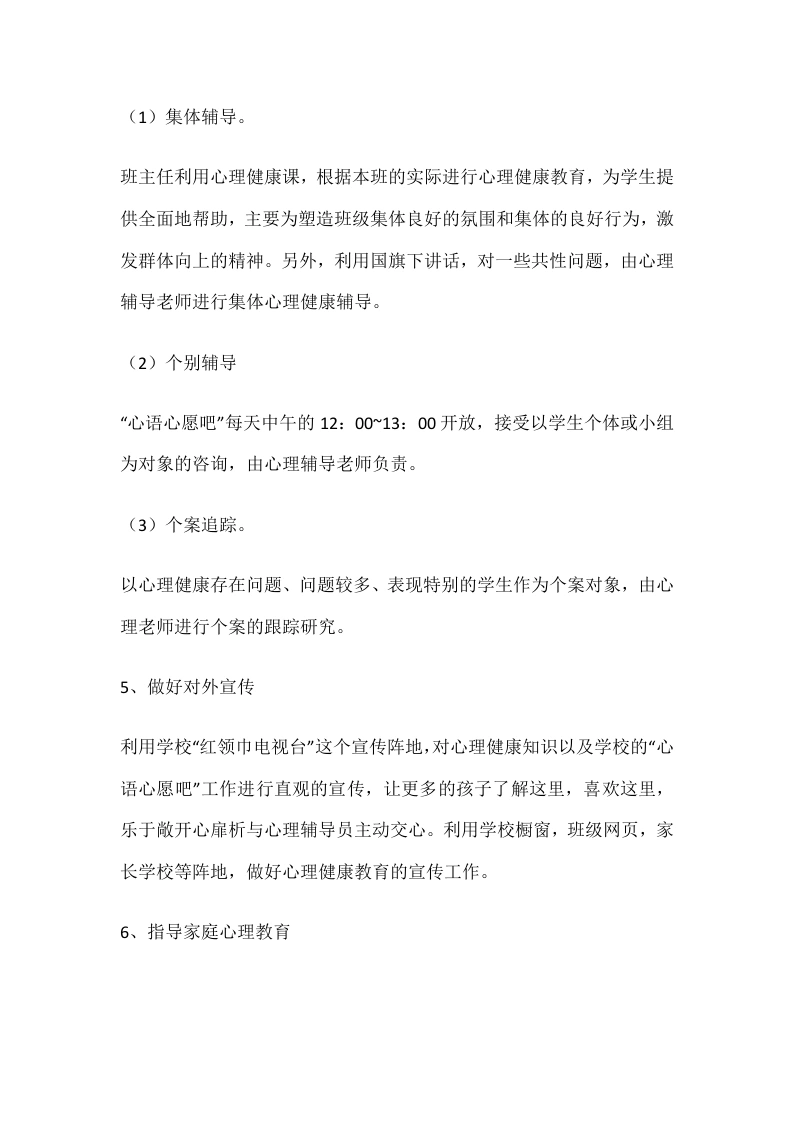 （1）集体辅导。

班主任利用心理健康课，根据本班的实际进行心理健康教育，为学生提供全面地帮助，主要为塑造班级集体良好的氛围和集体的良好行为，激发群体向上的精神。另外，利用国旗下讲话，对一些共性问题，由心理辅导老师进行集体心理健康辅导。

（2）个别辅导

“心语心愿吧”每天中午的 12：00~13：00 开放，接受以学生个体或小组为对象的咨询，由心理辅导老师负责。

（3）个案追踪。

以心理健康存在问题、问题较多、表现特别的学生作为个案对象，由心理老师进行个案的跟踪研究。

5、做好对外宣传

利用学校“红领巾电视台”这个宣传阵地，对心理健康知识以及学校的“心语心愿吧”工作进行直观的宣传，让更多的孩子了解这里，喜欢这里，乐于敞开心扉析与心理辅导员主动交心。利用学校橱窗，班级网页，家长学校等阵地，做好心理健康教育的宣传工作。

6、指导家庭心理教育